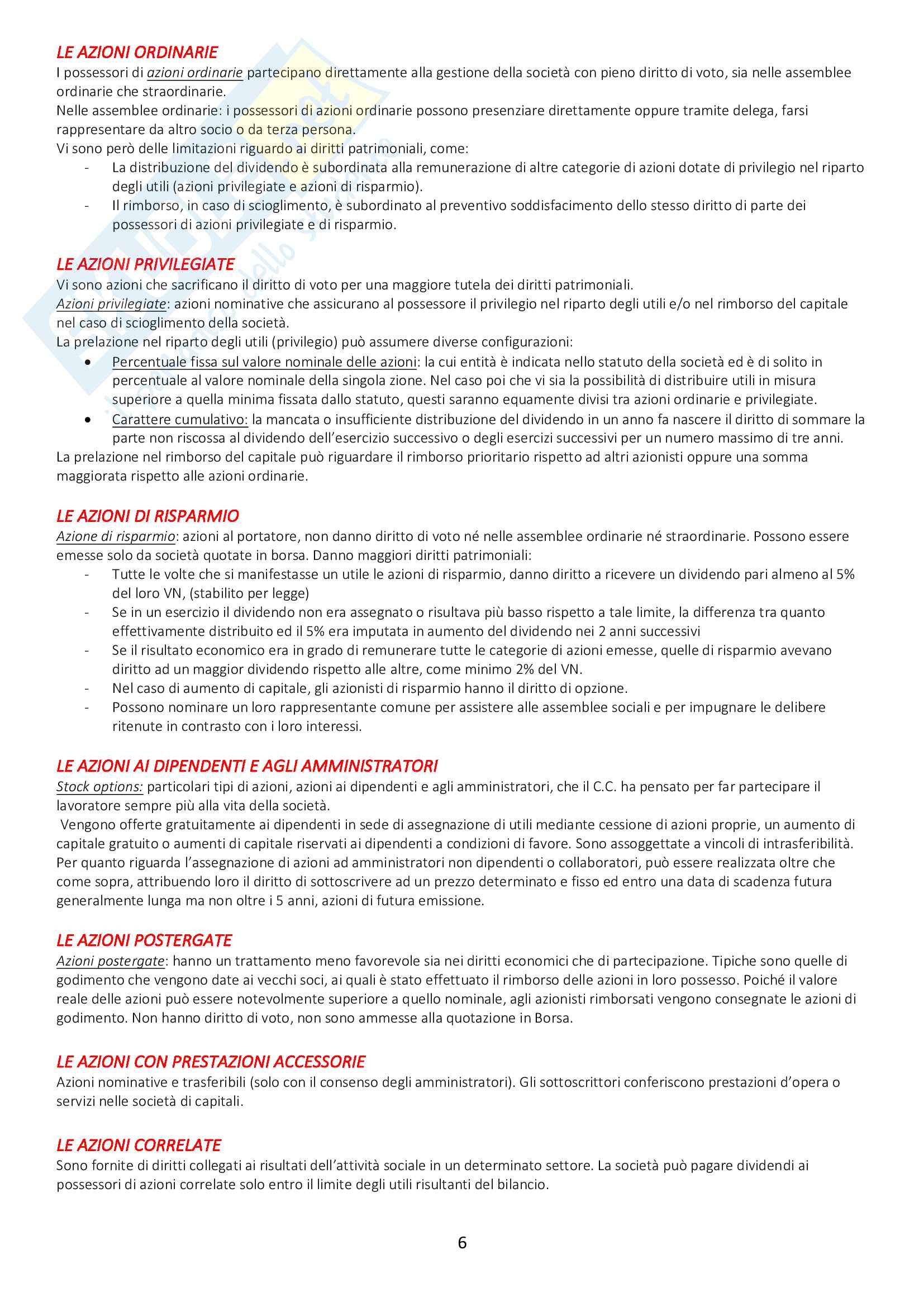 LE AZIONI ORDINARIE
I possessori di azioni ordinarie partecipano direttamente alla gestione della società con pieno diritto di voto, sia nelle assemblee ordinarie che straordinarie.
Nelle assemblee ordinarie: i possessori di azioni ordinarie possono presenziare direttamente oppure tramite delega, farsi rappresentare da altro socio o da terza persona.
Vi sono però delle limitazioni riguardo ai diritti patrimoniali, come:
- La distribuzione del dividendo è subordinata alla remunerazione di altre categorie di azioni dotate di privilegio nel riparto degli utili (azioni privilegiate e azioni di risparmio).
- Il rimborso, in caso di scioglimento, è subordinato al preventivo soddisfacimento dello stesso diritto di parte dei possessori di azioni privilegiate e di risparmio.

LE AZIONI PRIVILEGIATE
Vi sono azioni che sacrificano il diritto di voto per una maggiore tutela dei diritti patrimoniali.
Azioni privilegiate: azioni nominative che assicurano al possessore il privilegio nel riparto degli utili e/o nel rimborso del capitale nel caso di scioglimento della società.
La prelazione nel riparto degli utili (privilegio) può assumere diverse configurazioni:
• Percentuale fissa sul valore nominale delle azioni: la cui entità è indicata nello statuto della società ed è di solito in percentuale al valore nominale della singola zione. Nel caso poi che vi sia la possibilità di distribuire utili in misura superiore a quella minima fissata dallo statuto, questi saranno equamente divisi tra azioni ordinarie e privilegiate.
• Carattere cumulativo: la mancata o insufficiente distribuzione del dividendo in un anno fa nascere il diritto di sommare la parte non riscossa al dividendo dell'esercizio successivo o degli esercizi successivi per un numero massimo di tre anni.
La prelazione nel rimborso del capitale può riguardare il rimborso prioritario rispetto ad altri azionisti oppure una somma maggiorata rispetto alle azioni ordinarie.

LE AZIONI DI RISPARMIO
Azione di risparmio: azioni al portatore, non danno diritto di voto né nelle assemblee ordinarie né straordinarie. Possono essere emesse solo da società quotate in borsa. Danno maggiori diritti patrimoniali:
- Tutte le volte che si manifestasse un utile le azioni di risparmio, danno diritto a ricevere un dividendo pari almeno al 5% del loro VN, (stabilito per legge)
- Se in un esercizio il dividendo non era assegnato o risultava più basso rispetto a tale limite, la differenza tra quanto effettivamente distribuito ed il 5% era imputata in aumento del dividendo nei 2 anni successivi
- Se il risultato economico era in grado di remunerare tutte le categorie di azioni emesse, quelle di risparmio avevano diritto ad un maggior dividendo rispetto alle altre, come minimo 2% del VN.
- Nel caso di aumento di capitale, gli azionisti di risparmio hanno il diritto di opzione.
- Possono nominare un loro rappresentante comune per assistere alle assemblee sociali e per impugnare le delibere ritenute in contrasto con i loro interessi.

LE AZIONI AI DIPENDENTI E AGLI AMMINISTRATORI
Stock options: particolari tipi di azioni, azioni ai dipendenti e agli amministratori, che il C.C. ha pensato per far partecipare il lavoratore sempre più alla vita della società.
Vengono offerte gratuitamente ai dipendenti in sede di assegnazione di utili mediante cessione di azioni proprie, un aumento di capitale gratuito o aumenti di capitale riservati ai dipendenti a condizioni di favore. Sono assoggettate a vincoli di intrasferibilità.
Per quanto riguarda l'assegnazione di azioni ad amministratori non dipendenti o collaboratori, può essere realizzata oltre che come sopra, attribuendo loro il diritto di sottoscrivere ad un prezzo determinato e fisso ed entro una data di scadenza futura generalmente lunga ma non oltre i 5 anni, azioni di futura emissione.

LE AZIONI POSTERGATE
Azioni postergate: hanno un trattamento meno favorevole sia nei diritti economici che di partecipazione. Tipiche sono quelle di godimento che vengono date ai vecchi soci, ai quali è stato effettuato il rimborso delle azioni in loro possesso. Poiché il valore reale delle azioni può essere notevolmente superiore a quello nominale, agli azionisti rimborsati vengono consegnate le azioni di godimento. Non hanno diritto di voto, non sono ammesse alla quotazione in Borsa.

LE AZIONI CON PRESTAZIONI ACCESSORIE
Azioni nominative e trasferibili (solo con il consenso degli amministratori). Gli sottoscrittori conferiscono prestazioni d'opera o servizi nelle società di capitali.

LE AZIONI CORRELATE
Sono fornite di diritti collegati ai risultati dell'attività sociale in un determinato settore. La società può pagare dividendi ai possessori di azioni correlate solo entro il limite degli utili risultanti del bilancio.

6